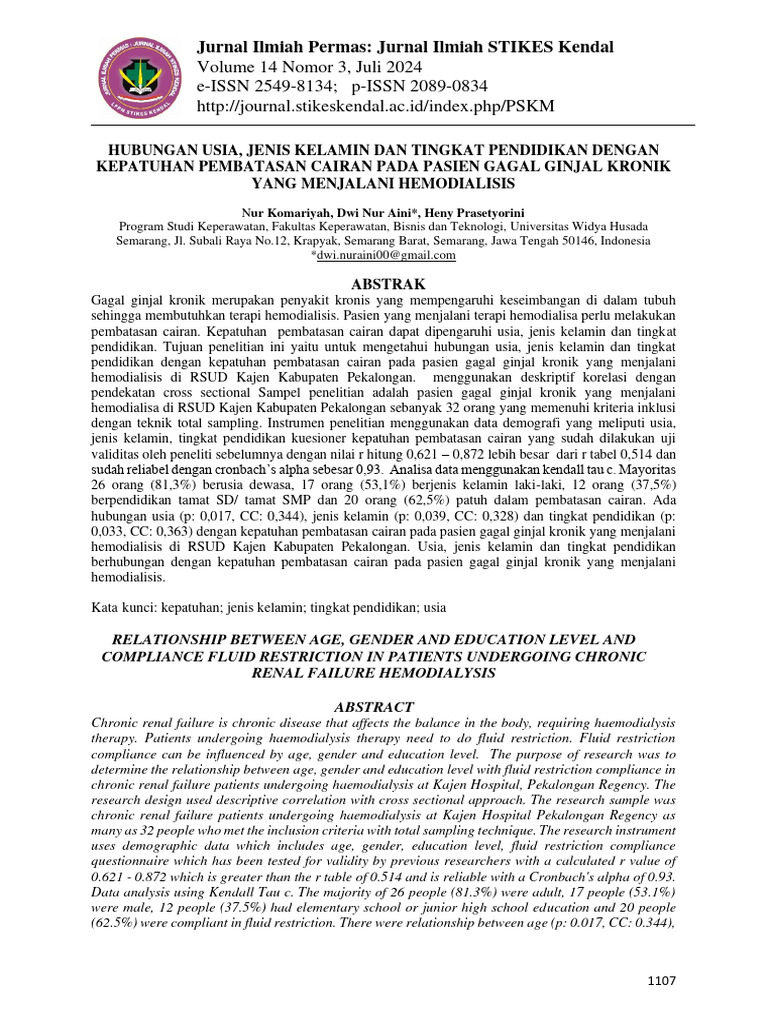 Jurnal Ilmiah Permas: Jurnal Ilmiah STIKES Kendal
Volume 14 Nomor 3, Juli 2024
e-ISSN 2549-8134; p-ISSN 2089-0834
http://journal.stikeskendal.ac.id/index.php/PSKM

HUBUNGAN USIA, JENIS KELAMIN DAN TINGKAT PENDIDIKAN DENGAN KEPATUHAN PEMBATASAN CAIRAN PADA PASIEN GAGAL GINJAL KRONIK YANG MENJALANI HEMODIALISIS

Nur Komariyah, Dwi Nur Aini*, Heny Prasetyorini
Program Studi Keperawatan, Fakultas Keperawatan, Bisnis dan Teknologi, Universitas Widya Husada Semarang, Jl. Subali Raya No.12, Krapyak, Semarang Barat, Semarang, Jawa Tengah 50146, Indonesia
*dwi.nuraini00@gmail.com

ABSTRAK
Gagal ginjal kronik merupakan penyakit kronis yang mempengaruhi keseimbangan di dalam tubuh sehingga membutuhkan terapi hemodialisis. Pasien yang menjalani terapi hemodialisa perlu melakukan pembatasan cairan. Kepatuhan pembatasan cairan dapat dipengaruhi usia, jenis kelamin dan tingkat pendidikan. Tujuan penelitian ini yaitu untuk mengetahui hubungan usia, jenis kelamin dan tingkat pendidikan dengan kepatuhan pembatasan cairan pada pasien gagal ginjal kronik yang menjalani hemodialisis di RSUD Kajen Kabupaten Pekalongan. menggunakan deskriptif korelasi dengan pendekatan cross sectional Sampel penelitian adalah pasien gagal ginjal kronik yang menjalani hemodialisa di RSUD Kajen Kabupaten Pekalongan sebanyak 32 orang yang memenuhi kriteria inklusi dengan teknik total sampling. Instrumen penelitian menggunakan data demografi yang meliputi usia, jenis kelamin, tingkat pendidikan kuesioner kepatuhan pembatasan cairan yang sudah dilakukan uji validitas oleh peneliti sebelumnya dengan nilai r hitung 0,621 – 0,872 lebih besar dari r tabel 0,514 dan sudah reliabel dengan cronbach's alpha sebesar 0,93. Analisa data menggunakan kendall tau c. Mayoritas 26 orang (81,3%) berusia dewasa, 17 orang (53,1%) berjenis kelamin laki-laki, 12 orang (37,5%) berpendidikan tamat SD/ tamat SMP dan 20 orang (62,5%) patuh dalam pembatasan cairan. Ada hubungan usia (p: 0,017, CC: 0,344), jenis kelamin (p: 0,039, CC: 0,328) dan tingkat pendidikan (p: 0,033, CC: 0,363) dengan kepatuhan pembatasan cairan pada pasien gagal ginjal kronik yang menjalani hemodialisis di RSUD Kajen Kabupaten Pekalongan. Usia, jenis kelamin dan tingkat pendidikan berhubungan dengan kepatuhan pembatasan cairan pada pasien gagal ginjal kronik yang menjalani hemodialisis.

Kata kunci: kepatuhan; jenis kelamin; tingkat pendidikan; usia

RELATIONSHIP BETWEEN AGE, GENDER AND EDUCATION LEVEL AND COMPLIANCE FLUID RESTRICTION IN PATIENTS UNDERGOING CHRONIC RENAL FAILURE HEMODIALYSIS

ABSTRACT
Chronic renal failure is chronic disease that affects the balance in the body, requiring haemodialysis therapy. Patients undergoing haemodialysis therapy need to do fluid restriction. Fluid restriction compliance can be influenced by age, gender and education level. The purpose of research was to determine the relationship between age, gender and education level with fluid restriction compliance in chronic renal failure patients undergoing haemodialysis at Kajen Hospital, Pekalongan Regency. The research design used descriptive correlation with cross sectional approach. The research sample was chronic renal failure patients undergoing haemodialysis at Kajen Hospital Pekalongan Regency as many as 32 people who met the inclusion criteria with total sampling technique. The research instrument uses demographic data which includes age, gender, education level, fluid restriction compliance questionnaire which has been tested for validity by previous researchers with a calculated r value of 0.621 - 0.872 which is greater than the r table of 0.514 and is reliable with a Cronbach's alpha of 0.93. Data analysis using Kendall Tau c. The majority of 26 people (81.3%) were adult, 17 people (53.1%) were male, 12 people (37.5%) had elementary school or junior high school education and 20 people (62.5%) were compliant in fluid restriction. There were relationship between age (p: 0.017, CC: 0.344),

1107